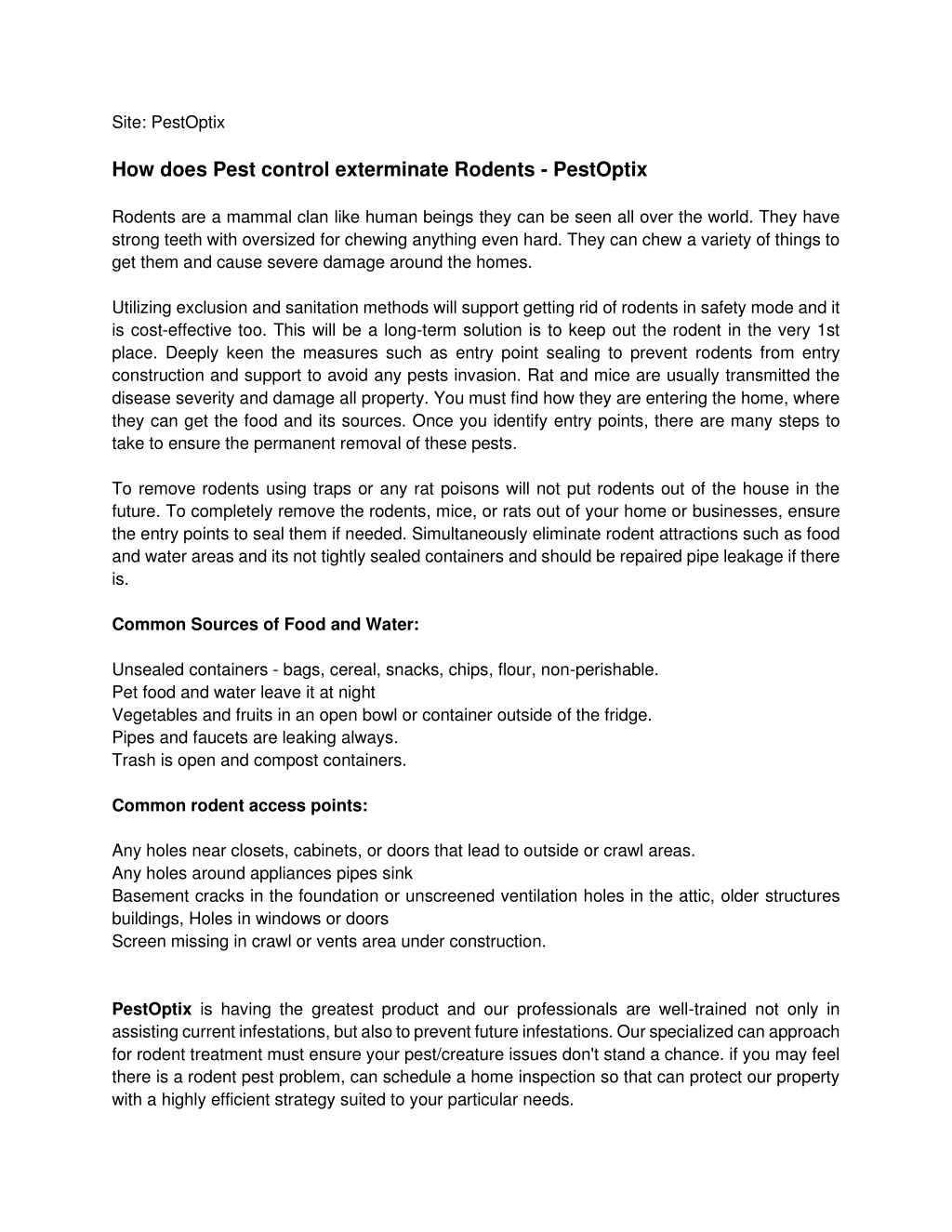 Site: PestOptix

How does Pest control exterminate Rodents - PestOptix

Rodents are a mammal clan like human beings they can be seen all over the world. They have strong teeth with oversized for chewing anything even hard. They can chew a variety of things to get them and cause severe damage around the homes.

Utilizing exclusion and sanitation methods will support getting rid of rodents in safety mode and it is cost-effective too. This will be a long-term solution is to keep out the rodent in the very 1st place. Deeply keen the measures such as entry point sealing to prevent rodents from entry construction and support to avoid any pests invasion. Rat and mice are usually transmitted the disease severity and damage all property. You must find how they are entering the home, where they can get the food and its sources. Once you identify entry points, there are many steps to take to ensure the permanent removal of these pests.

To remove rodents using traps or any rat poisons will not put rodents out of the house in the future. To completely remove the rodents, mice, or rats out of your home or businesses, ensure the entry points to seal them if needed. Simultaneously eliminate rodent attractions such as food and water areas and its not tightly sealed containers and should be repaired pipe leakage if there is.

Common Sources of Food and Water:

Unsealed containers - bags, cereal, snacks, chips, flour, non-perishable.
Pet food and water leave it at night
Vegetables and fruits in an open bowl or container outside of the fridge.
Pipes and faucets are leaking always.
Trash is open and compost containers.

Common rodent access points:

Any holes near closets, cabinets, or doors that lead to outside or crawl areas.
Any holes around appliances pipes sink
Basement cracks in the foundation or unscreened ventilation holes in the attic, older structures buildings, Holes in windows or doors
Screen missing in crawl or vents area under construction.

PestOptix is having the greatest product and our professionals are well-trained not only in assisting current infestations, but also to prevent future infestations. Our specialized can approach for rodent treatment must ensure your pest/creature issues don't stand a chance. if you may feel there is a rodent pest problem, can schedule a home inspection so that can protect our property with a highly efficient strategy suited to your particular needs.